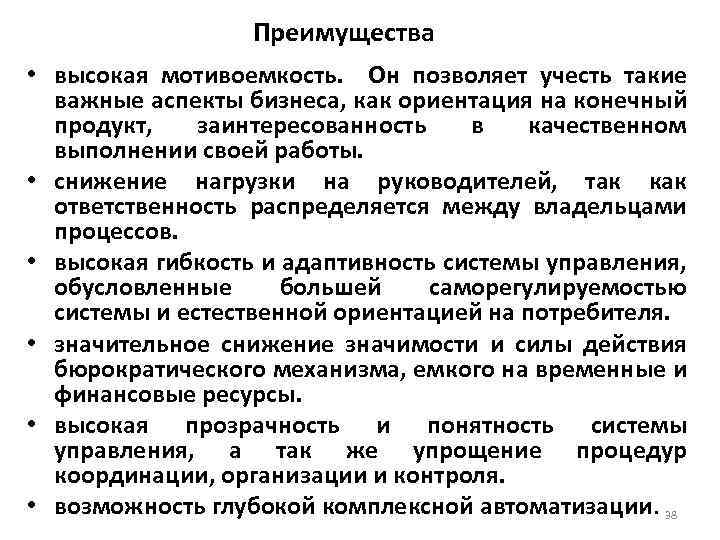 Преимущества

• высокая мотивоемкость. Он позволяет учесть такие важные аспекты бизнеса, как ориентация на конечный продукт, заинтересованность в качественном выполнении своей работы.
• снижение нагрузки на руководителей, так как ответственность распределяется между владельцами процессов.
• высокая гибкость и адаптивность системы управления, обусловленные большей саморегулируемостью системы и естественной ориентацией на потребителя.
• значительное снижение значимости и силы действия бюрократического механизма, емкого на временные и финансовые ресурсы.
• высокая прозрачность и понятность системы управления, а так же упрощение процедур координации, организации и контроля.
• возможность глубокой комплексной автоматизации.

38